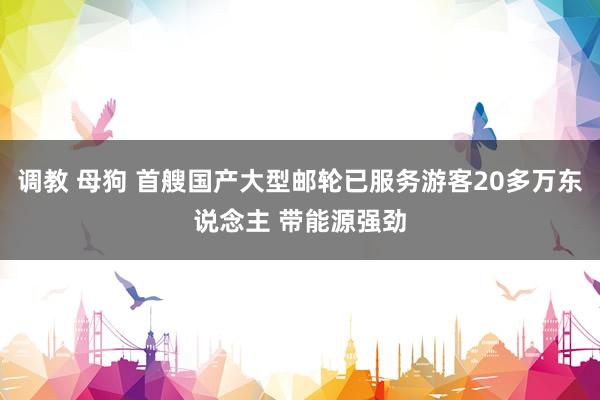 调教 母狗 首艘国产大型邮轮已服务游客20多万东说念主 带能源强劲